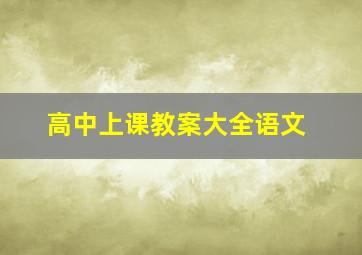 高中上课教案大全语文